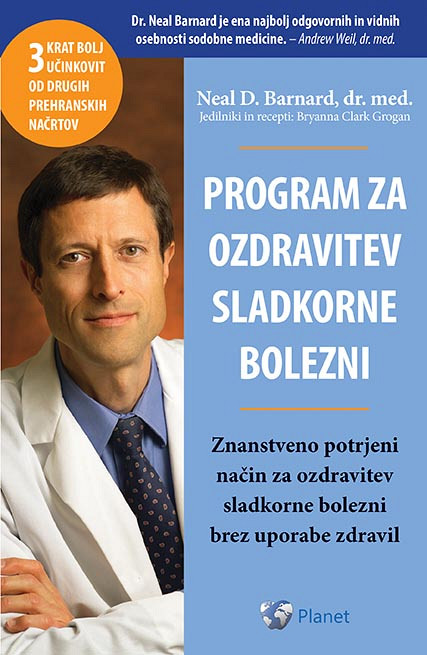 Dr. Neal Barnard je ena najbolj odgovornih in vidnih osebnosti sodobne medicine. – Andrew Weil, dr. med.

3 KRAT BOLJ UČINKOVIT OD DRUGIH PREHRANSKIH NAČRTOV

Neal D. Barnard, dr. med.
Jedilniki in recepti: Bryanna Clark Grogan

PROGRAM ZA OZDRAVITEV SLADKORNE BOLEZNI

Znanstveno potrjeni način za ozdravitev sladkorne bolezni brez uporabe zdravil

Planet